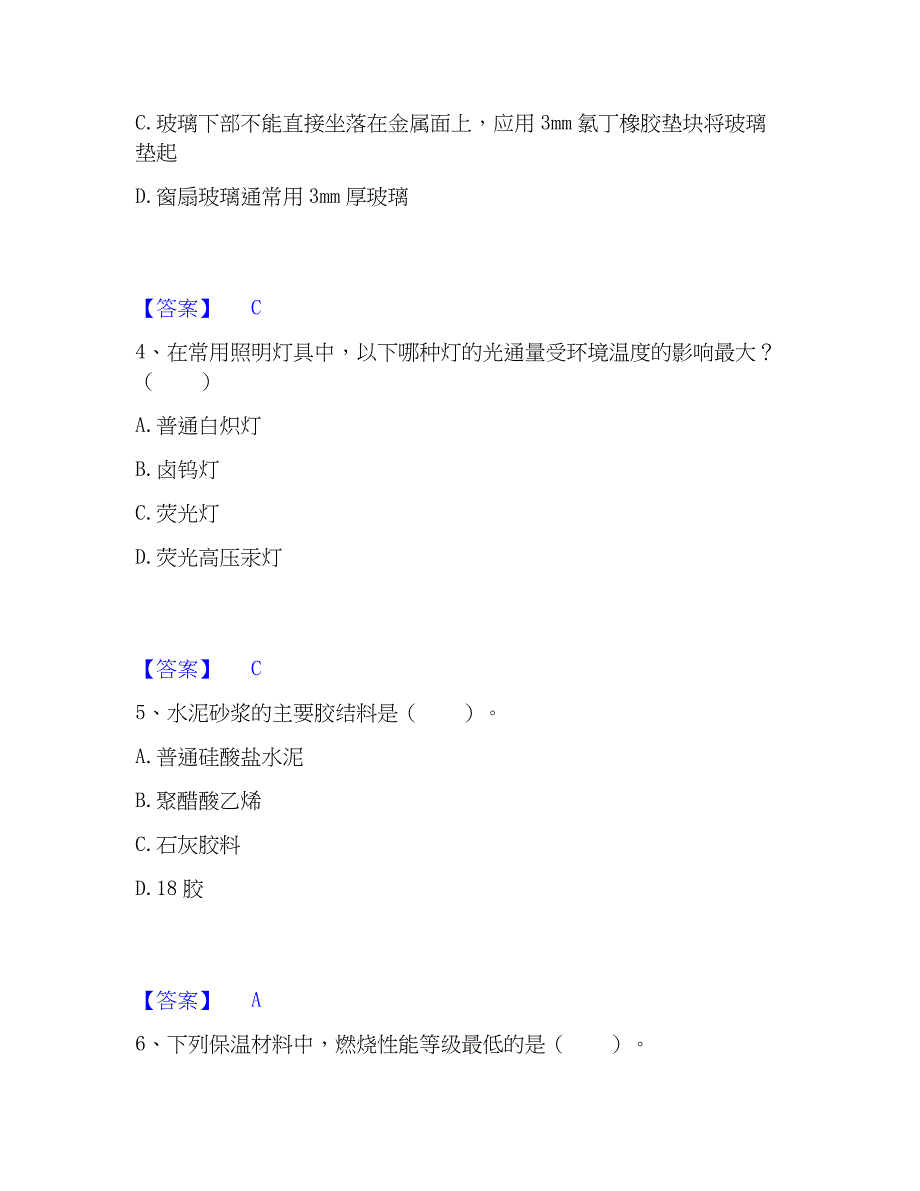 C.玻璃下部不能直接坐落在金属面上，应用 3mm 氯丁橡胶垫块将玻璃垫起

D.窗扇玻璃通常用 3mm 厚玻璃

【答案】 C

4、在常用照明灯具中，以下哪种灯的光通量受环境温度的影响最大？（　　）

A.普通白炽灯

B.卤钨灯

C.荧光灯

D.荧光高压汞灯

【答案】 C

5、水泥砂浆的主要胶结料是（　　）。

A.普通硅酸盐水泥

B.聚醋酸乙烯

C.石灰胶料

D.18 胶

【答案】 A

6、下列保温材料中，燃烧性能等级最低的是（　　）。